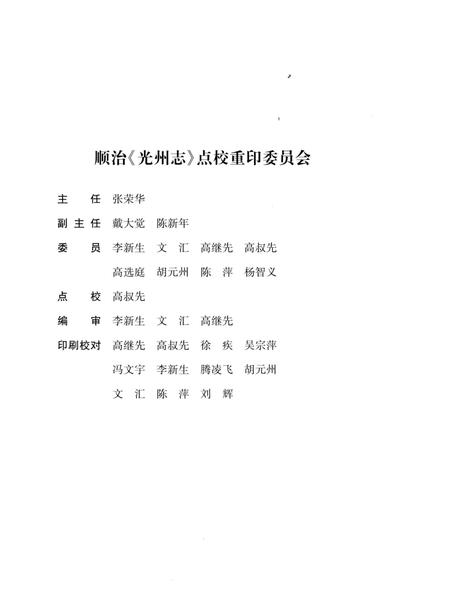 顺治《光州志》点校重印委员会

主　任　张荣华

副主任　戴大觉　陈新年

委　员　李新生　文　汇　高继先　高叔先
高选庭　胡元州　陈　萍　杨智义

点　校　高叔先

编　审　李新生　文　汇　高继先

印刷校对　高继先　高叔先　徐　疾　吴宗萍
冯文宇　李新生　腾凌飞　胡元州
文　汇　陈　萍　刘　辉